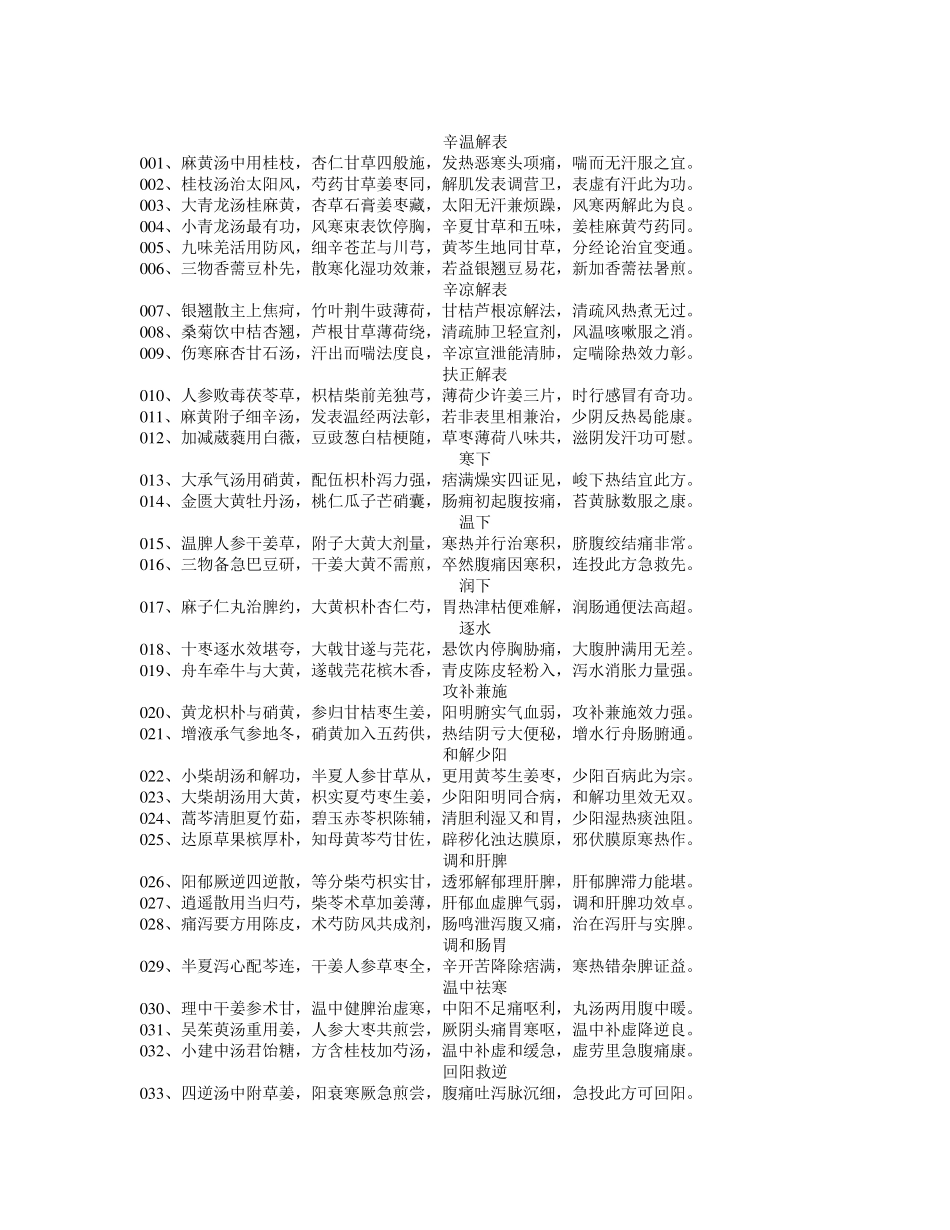 辛温解表

001、麻黄汤中用桂枝，杏仁甘草四般施，发热恶寒头项痛，喘而无汗服之宜。
002、桂枝汤治太阳风，芍药甘草姜枣同，解肌发表调营卫，表虚有汗此为功。
003、大青龙汤桂麻黄，杏草石膏姜枣藏，太阳无汗兼烦躁，风寒两解此为良。
004、小青龙汤最有功，风寒束表饮停胸，辛夏甘草和五味，姜桂麻黄芍药同。
005、九味羌活用防风，细辛苍芷与川芎，黄芩生地同甘草，分经论治宜变通。
006、三物香薷豆朴先，散寒化湿功效兼，若益银翘豆易花，新加香薷祛暑煎。

辛凉解表

007、银翘散主上焦疴，竹叶荆牛豉薄荷，甘桔芦根凉解法，清疏风热煮无过。
008、桑菊饮中桔杏翘，芦根甘草薄荷绕，清疏肺卫轻宣剂，风温咳嗽服之消。
009、伤寒麻杏甘石汤，汗出而喘法度良，辛凉宣泄能清肺，定喘除热效力彰。

扶正解表

010、人参败毒茯苓草，枳桔柴前羌独芎，薄荷少许姜三片，时行感冒有奇功。
011、麻黄附子细辛汤，发表温经两法彰，若非表里相兼治，少阴反热曷能康。
012、加减葳蕤用白薇，豆豉葱白桔梗随，草枣薄荷八味共，滋阴发汗功可慰。

寒下

013、大承气汤用硝黄，配伍枳朴泻力强，痞满燥实四证见，峻下热结宜此方。
014、金匮大黄牡丹汤，桃仁瓜子芒硝囊，肠痈初起腹按痛，苔黄脉数服之康。

温下

015、温脾人参干姜草，附子大黄大剂量，寒热并行治寒积，脐腹绞结痛非常。
016、三物备急巴豆研，干姜大黄不需煎，卒然腹痛因寒积，连投此方急救先。

润下

017、麻子仁丸治脾约，大黄枳朴杏仁芍，胃热津枯便难解，润肠通便法高超。

逐水

018、十枣逐水效堪夸，大戟甘遂与芫花，悬饮内停胸胁痛，大腹肿满用无差。
019、舟车牵牛与大黄，遂戟芫花槟木香，青皮陈皮轻粉入，泻水消胀力量强。

攻补兼施

020、黄龙枳朴与硝黄，参归甘桔枣生姜，阳明腑实气血弱，攻补兼施效力强。
021、增液承气参地冬，硝黄加入五药供，热结阴亏大便秘，增水行舟肠腑通。

和解少阳

022、小柴胡汤和解功，半夏人参甘草从，更用黄芩生姜枣，少阳百病此为宗。
023、大柴胡汤用大黄，枳实夏芍枣生姜，少阳阳明同合病，和解功里效无双。
024、蒿芩清胆夏竹茹，碧玉赤苓枳陈辅，清胆利湿又和胃，少阳湿热痰浊阻。
025、达原草果槟厚朴，知母黄芩芍甘佐，辟秽化浊达膜原，邪伏膜原寒热作。

调和肝脾

026、阳郁厥逆四逆散，等分柴芍枳实甘，透邪解郁理肝脾，肝郁脾滞力能堪。
027、逍遥散用当归芍，柴苓术草加姜薄，肝郁血虚脾气弱，调和肝脾功效卓。
028、痛泻要方用陈皮，术芍防风共成剂，肠鸣泄泻腹又痛，治在泻肝与实脾。

调和肠胃

029、半夏泻心配芩连，干姜人参草枣全，辛开苦降除痞满，寒热错杂脾证益。

温中祛寒

030、理中干姜参术甘，温中健脾治虚寒，中阳不足痛呕利，丸汤两用腹中暖。
031、吴茱萸汤重用姜，人参大枣共煎尝，厥阴头痛胃寒呕，温中补虚降逆良。
032、小建中汤君饴糖，方含桂枝加芍汤，温中补虚和缓急，虚劳里急腹痛康。

回阳救逆

033、四逆汤中附草姜，阳衰寒厥急煎尝，腹痛吐泻脉沉细，急投此方可回阳。